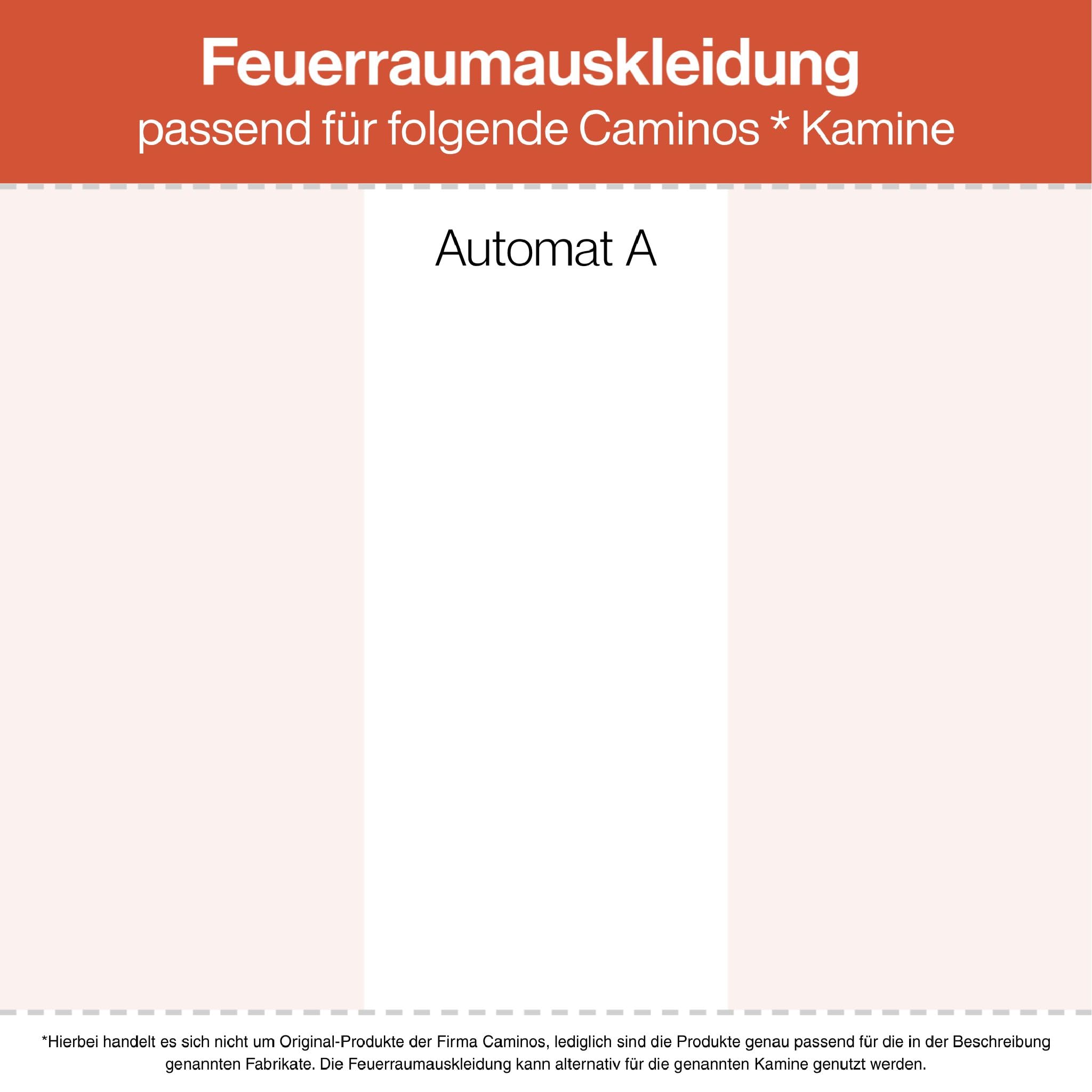 Feuerraumauskleidung
passend für folgende Caminos * Kamine

Automat A

*Hierbei handelt es sich nicht um Original-Produkte der Firma Caminos, lediglich sind die Produkte genau passend für die in der Beschreibung genannten Fabrikate. Die Feuerraumauskleidung kann alternativ für die genannten Kamine genutzt werden.